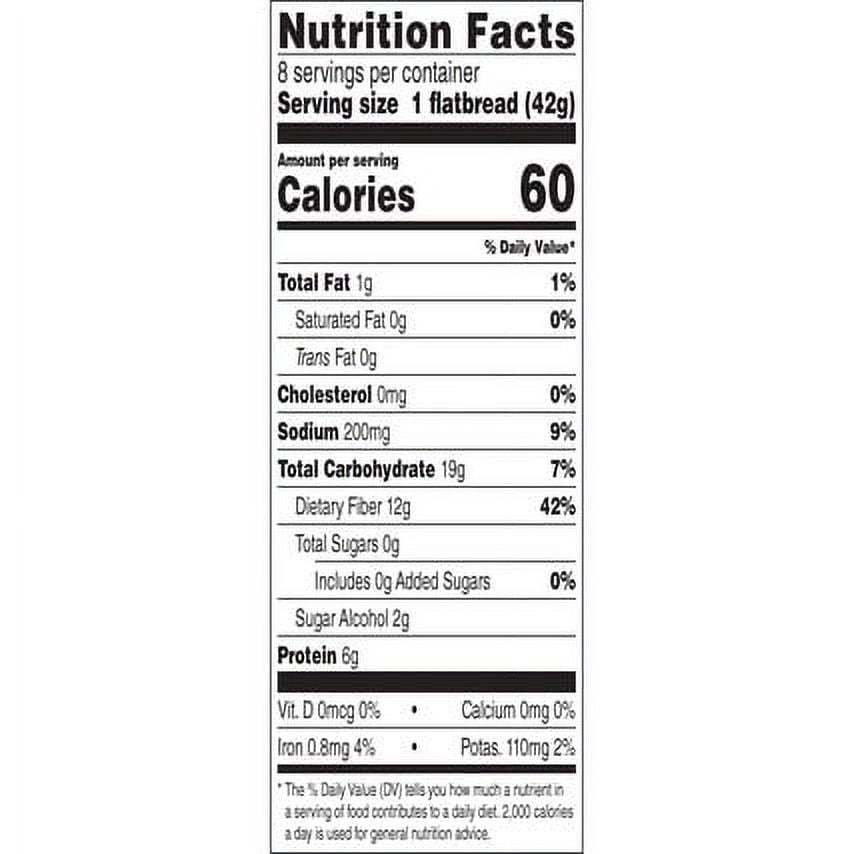 Nutrition Facts

8 servings per container
Serving size 1 flatbread (42g)

Amount per serving
Calories 60

% Daily Value*

Total Fat 1g 1%
Saturated Fat 0g 0%
Trans Fat 0g
Cholesterol 0mg 0%
Sodium 200mg 9%
Total Carbohydrate 19g 7%
Dietary Fiber 12g 42%
Total Sugars 0g
Includes 0g Added Sugars 0%
Sugar Alcohol 2g
Protein 6g

Vit. D 0mcg 0% • Calcium 0mg 0%
Iron 0.8mg 4% • Potas. 110mg 2%

* The % Daily Value (DV) tells you how much a nutrient in a serving of food contributes to a daily diet. 2,000 calories a day is used for general nutrition advice.